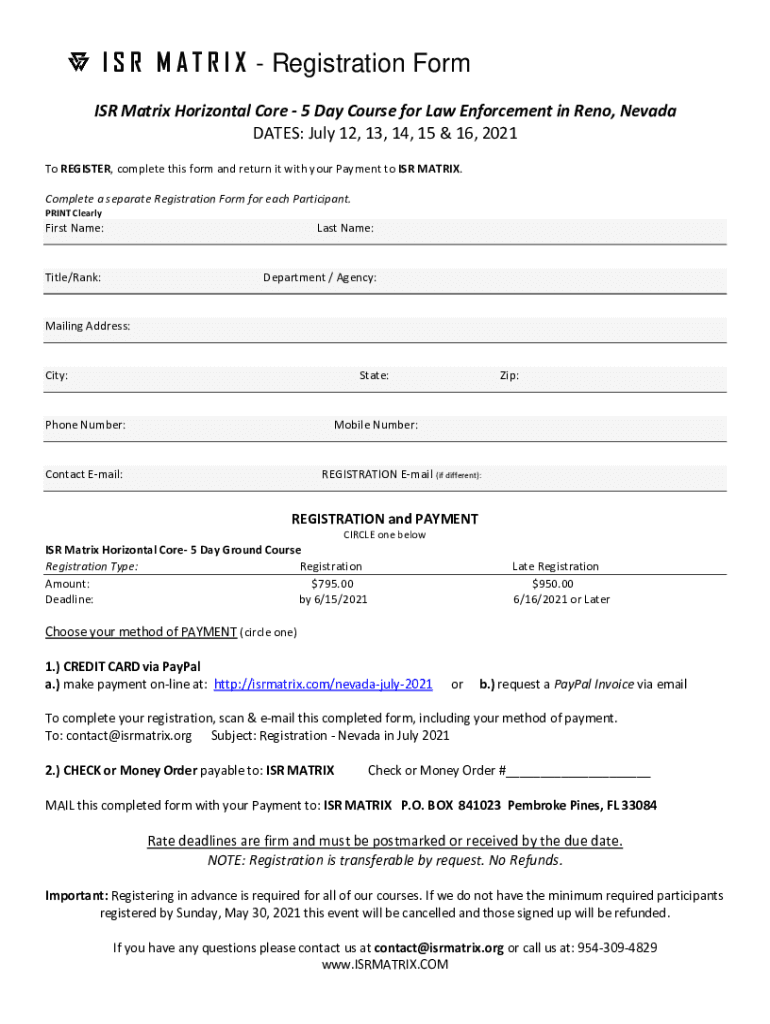 ISR MATRIX - Registration Form

ISR Matrix Horizontal Core - 5 Day Course for Law Enforcement in Reno, Nevada
DATES: July 12, 13, 14, 15 & 16, 2021

To REGISTER, complete this form and return it with your Payment to ISR MATRIX.

Complete a separate Registration Form for each Participant.
PRINT Clearly

First Name: Last Name:

Title/Rank: Department / Agency:

Mailing Address:

City: State: Zip:

Phone Number: Mobile Number:

Contact E-mail: REGISTRATION E-mail (if different):

REGISTRATION and PAYMENT
CIRCLE one below

ISR Matrix Horizontal Core- 5 Day Ground Course

| Registration Type: | Registration | Late Registration |
|---|---|---|
| Amount: | $795.00 | $950.00 |
| Deadline: | by 6/15/2021 | 6/16/2021 or Later |

Choose your method of PAYMENT (circle one)

1.) CREDIT CARD via PayPal
a.) make payment on-line at: http://isrmatrix.com/nevada-july-2021 or b.) request a PayPal Invoice via email

To complete your registration, scan & e-mail this completed form, including your method of payment.
To: contact@isrmatrix.org Subject: Registration - Nevada in July 2021

2.) CHECK or Money Order payable to: ISR MATRIX Check or Money Order #____________________

MAIL this completed form with your Payment to: ISR MATRIX P.O. BOX 841023 Pembroke Pines, FL 33084

Rate deadlines are firm and must be postmarked or received by the due date.
NOTE: Registration is transferable by request. No Refunds.

Important: Registering in advance is required for all of our courses. If we do not have the minimum required participants registered by Sunday, May 30, 2021 this event will be cancelled and those signed up will be refunded.

If you have any questions please contact us at contact@isrmatrix.org or call us at: 954-309-4829
www.ISRMATRIX.COM